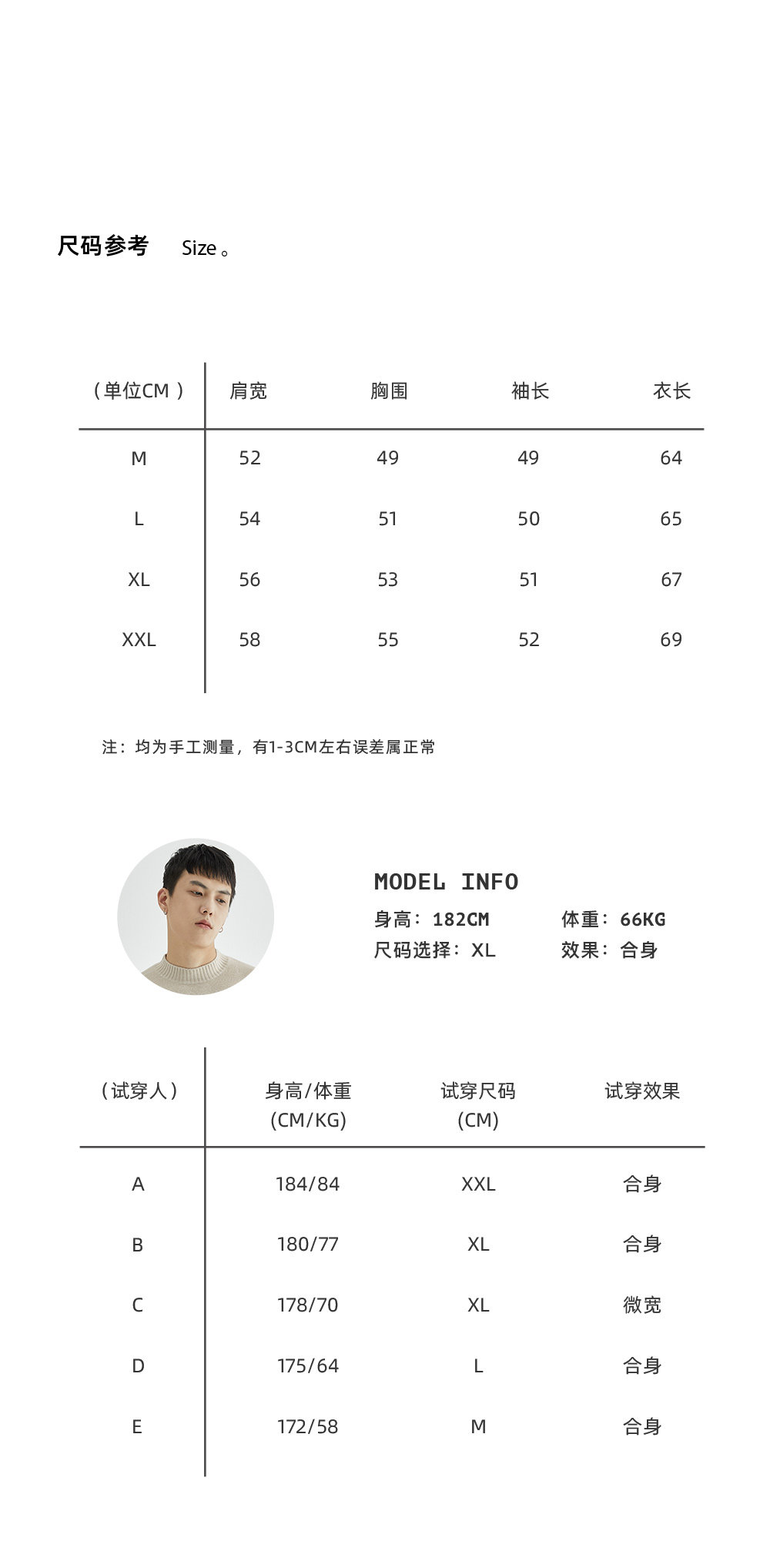 尺码参考 Size。

| （单位CM） | 肩宽 | 胸围 | 袖长 | 衣长 |
|---|---|---|---|---|
| M | 52 | 49 | 49 | 64 |
| L | 54 | 51 | 50 | 65 |
| XL | 56 | 53 | 51 | 67 |
| XXL | 58 | 55 | 52 | 69 |

注：均为手工测量，有1-3CM左右误差属正常

MODEL INFO
身高：182CM 体重：66KG
尺码选择：XL 效果：合身

| （试穿人） | 身高/体重 (CM/KG) | 试穿尺码 (CM) | 试穿效果 |
|---|---|---|---|
| A | 184/84 | XXL | 合身 |
| B | 180/77 | XL | 合身 |
| C | 178/70 | XL | 微宽 |
| D | 175/64 | L | 合身 |
| E | 172/58 | M | 合身 |